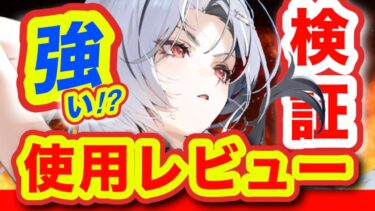 強い!?

検証

使用レビュー